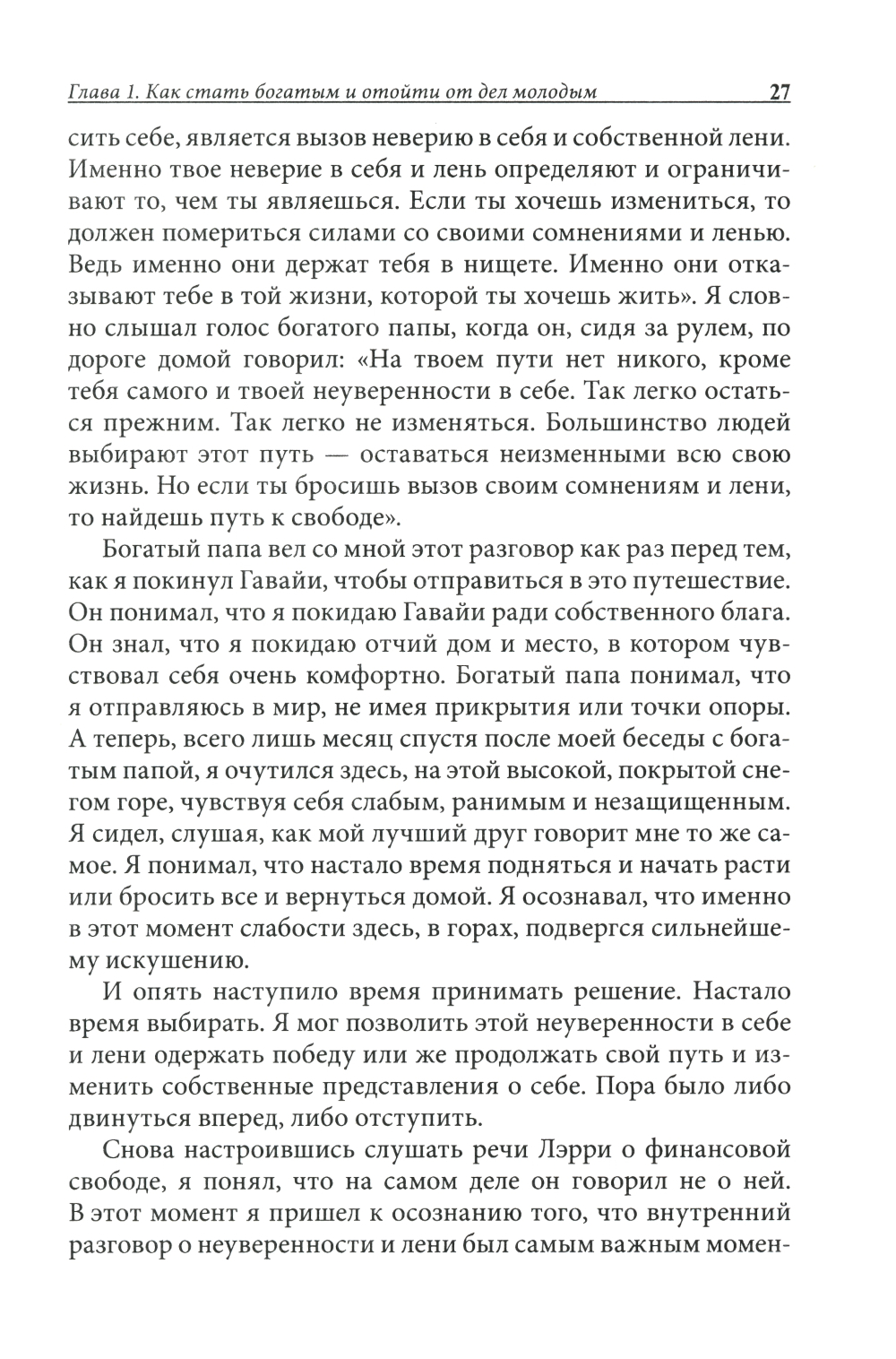 Глава 1. Как стать богатым и отойти от дел молодым 27

сить себе, является вызов неверию в себя и собственной лени. Именно твое неверие в себя и лень определяют и ограничивают то, чем ты являешься. Если ты хочешь измениться, то должен помериться силами со своими сомнениями и ленью. Ведь именно они держат тебя в нищете. Именно они отказывают тебе в той жизни, которой ты хочешь жить». Я словно слышал голос богатого папы, когда он, сидя за рулем, по дороге домой говорил: «На твоем пути нет никого, кроме тебя самого и твоей неуверенности в себе. Так легко остаться прежним. Так легко не изменяться. Большинство людей выбирают этот путь — оставаться неизменными всю свою жизнь. Но если ты бросишь вызов своим сомнениям и лени, то найдешь путь к свободе».

Богатый папа вел со мной этот разговор как раз перед тем, как я покинул Гавайи, чтобы отправиться в это путешествие. Он понимал, что я покидаю Гавайи ради собственного блага. Он знал, что я покидаю отчий дом и место, в котором чувствовал себя очень комфортно. Богатый папа понимал, что я отправляюсь в мир, не имея прикрытия или точки опоры. А теперь, всего лишь месяц спустя после моей беседы с богатым папой, я очутился здесь, на этой высокой, покрытой снегом горе, чувствуя себя слабым, ранимым и незащищенным. Я сидел, слушая, как мой лучший друг говорит мне то же самое. Я понимал, что настало время подняться и начать расти или бросить все и вернуться домой. Я осознавал, что именно в этот момент слабости здесь, в горах, подвергся сильнейшему искушению.

И опять наступило время принимать решение. Настало время выбирать. Я мог позволить этой неуверенности в себе и лени одержать победу или же продолжать свой путь и изменить собственные представления о себе. Пора было либо двинуться вперед, либо отступить.

Снова настроившись слушать речи Лэрри о финансовой свободе, я понял, что на самом деле он говорил не о ней. В этот момент я пришел к осознанию того, что внутренний разговор о неуверенности и лени был самым важным момен-